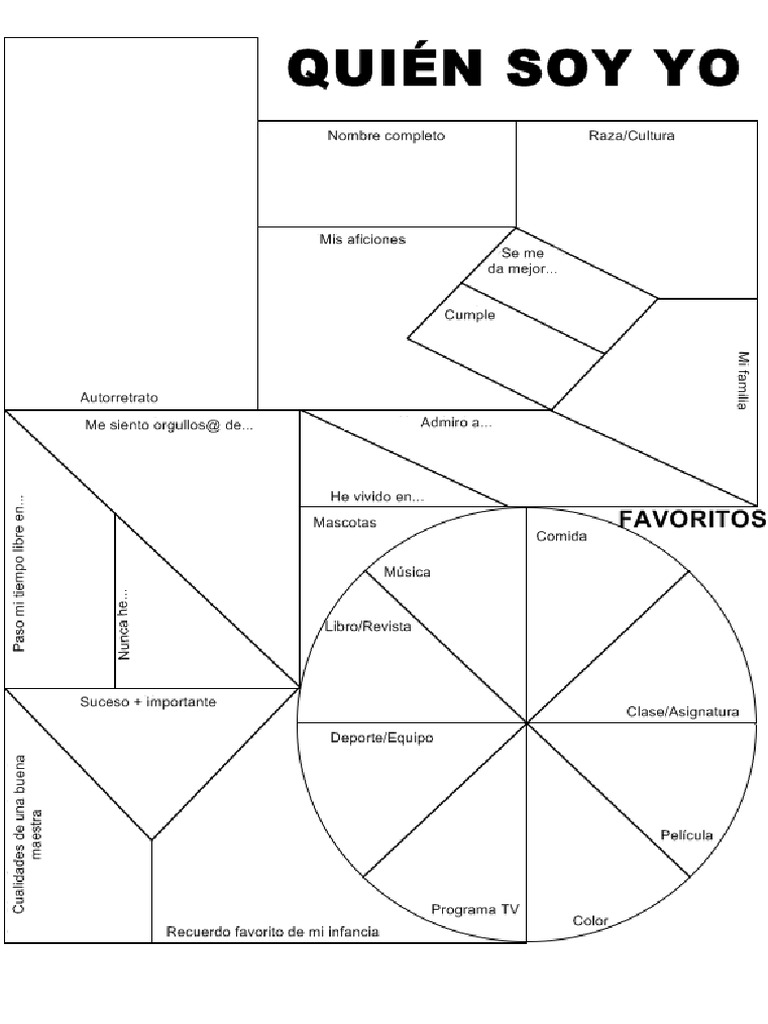 QUIÉN SOY YO

Nombre completo

Raza/Cultura

Mis aficiones

Se me da mejor...

Cumple

Mi familia

Autorretrato

Me siento orgullos@ de...

Admiro a...

He vivido en...

Paso mi tiempo libre en...

Nunca he...

Mascotas

FAVORITOS

Comida

Música

Libro/Revista

Clase/Asignatura

Deporte/Equipo

Película

Programa TV

Color

Suceso + importante

Cualidades de una buena maestra

Recuerdo favorito de mi infancia